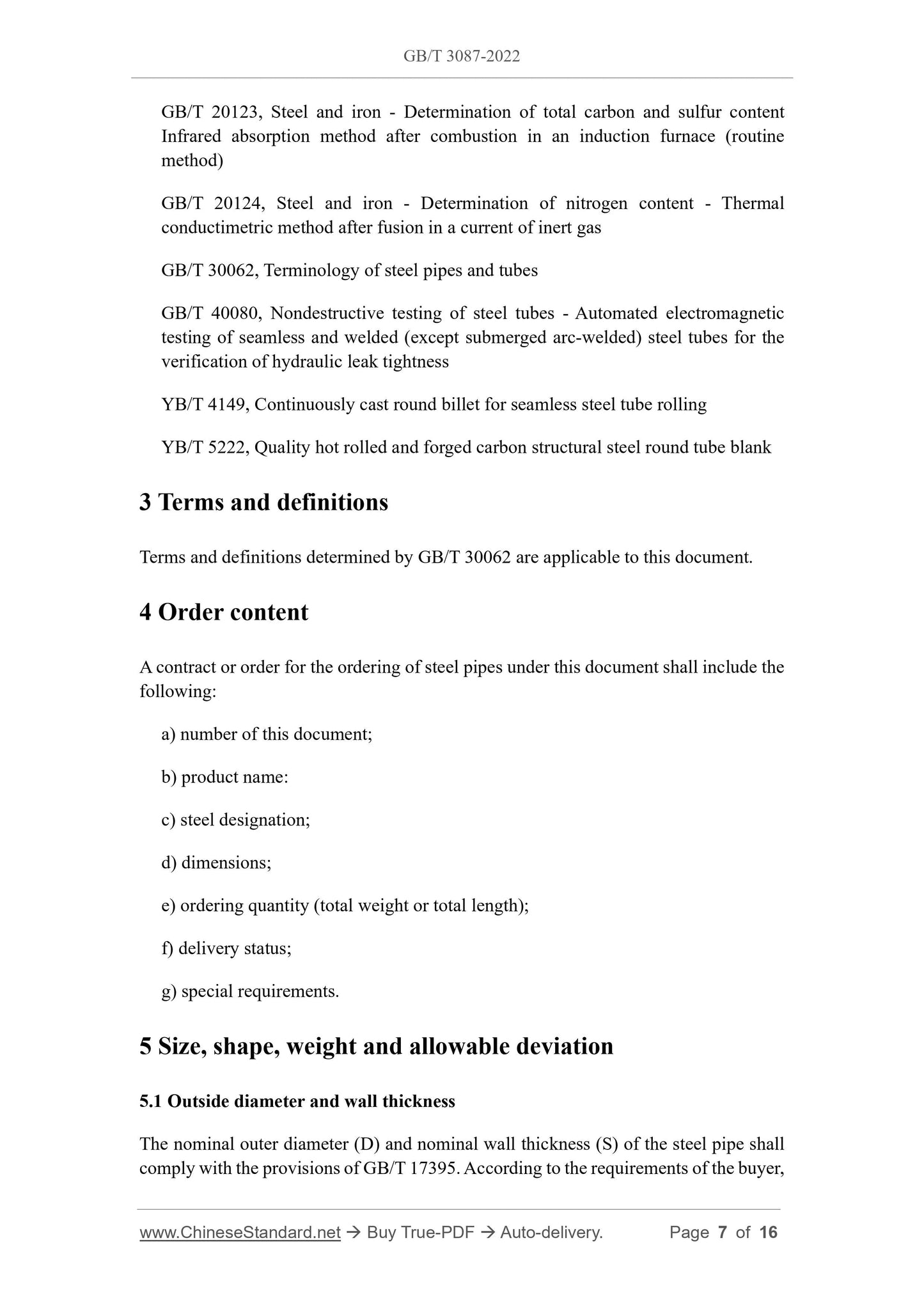 GB/T 3087-2022

GB/T 20123, Steel and iron - Determination of total carbon and sulfur content Infrared absorption method after combustion in an induction furnace (routine method)

GB/T 20124, Steel and iron - Determination of nitrogen content - Thermal conductimetric method after fusion in a current of inert gas

GB/T 30062, Terminology of steel pipes and tubes

GB/T 40080, Nondestructive testing of steel tubes - Automated electromagnetic testing of seamless and welded (except submerged arc-welded) steel tubes for the verification of hydraulic leak tightness

YB/T 4149, Continuously cast round billet for seamless steel tube rolling

YB/T 5222, Quality hot rolled and forged carbon structural steel round tube blank

3 Terms and definitions

Terms and definitions determined by GB/T 30062 are applicable to this document.

4 Order content

A contract or order for the ordering of steel pipes under this document shall include the following:

a) number of this document;

b) product name:

c) steel designation;

d) dimensions;

e) ordering quantity (total weight or total length);

f) delivery status;

g) special requirements.

5 Size, shape, weight and allowable deviation

5.1 Outside diameter and wall thickness

The nominal outer diameter (D) and nominal wall thickness (S) of the steel pipe shall comply with the provisions of GB/T 17395. According to the requirements of the buyer,

www.ChineseStandard.net → Buy True-PDF → Auto-delivery. Page 7 of 16